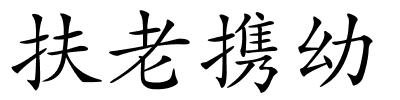 扶老携幼